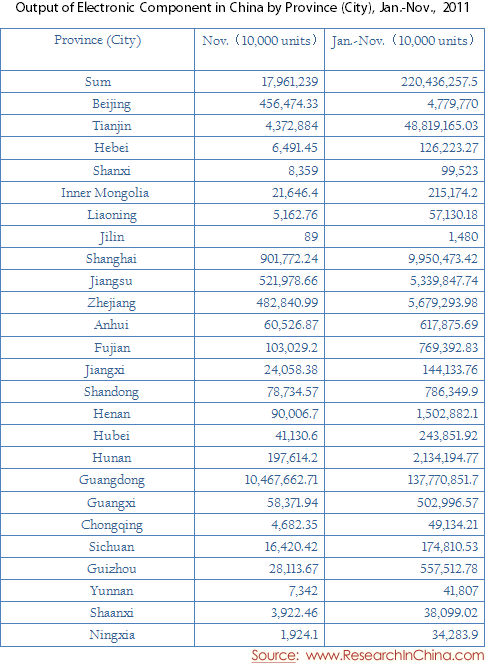 Output of Electronic Component in China by Province (City), Jan.-Nov., 2011

| Province (City) | Nov.（10,000 units） | Jan.-Nov.（10,000 units） |
|---|---|---|
| Sum | 17,961,239 | 220,436,257.5 |
| Beijing | 456,474.33 | 4,779,770 |
| Tianjin | 4,372,884 | 48,819,165.03 |
| Hebei | 6,491.45 | 126,223.27 |
| Shanxi | 8,359 | 99,523 |
| Inner Mongolia | 21,646.4 | 215,174.2 |
| Liaoning | 5,162.76 | 57,130.18 |
| Jilin | 89 | 1,480 |
| Shanghai | 901,772.24 | 9,950,473.42 |
| Jiangsu | 521,978.66 | 5,339,847.74 |
| Zhejiang | 482,840.99 | 5,679,293.98 |
| Anhui | 60,526.87 | 617,875.69 |
| Fujian | 103,029.2 | 769,392.83 |
| Jiangxi | 24,058.38 | 144,133.76 |
| Shandong | 78,734.57 | 786,349.9 |
| Henan | 90,006.7 | 1,502,882.1 |
| Hubei | 41,130.6 | 243,851.92 |
| Hunan | 197,614.2 | 2,134,194.77 |
| Guangdong | 10,467,662.71 | 137,770,851.7 |
| Guangxi | 58,371.94 | 502,996.57 |
| Chongqing | 4,682.35 | 49,134.21 |
| Sichuan | 16,420.42 | 174,810.53 |
| Guizhou | 28,113.67 | 557,512.78 |
| Yunnan | 7,342 | 41,807 |
| Shaanxi | 3,922.46 | 38,099.02 |
| Ningxia | 1,924.1 | 34,283.9 |

Source: www.ResearchInChina.com